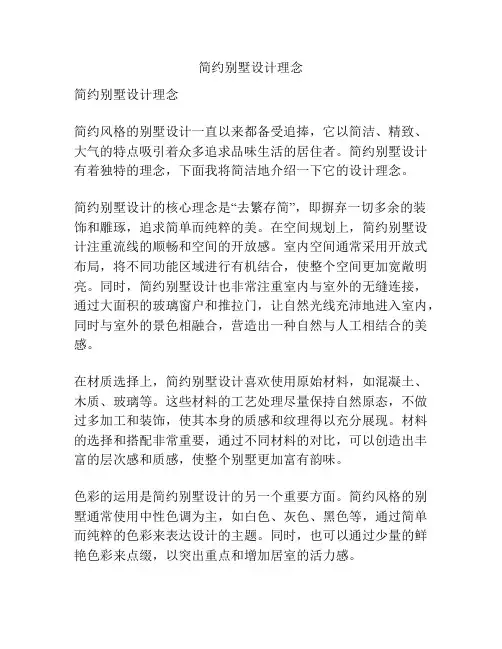 简约别墅设计理念

简约别墅设计理念

简约风格的别墅设计一直以来都备受追捧，它以简洁、精致、大气的特点吸引着众多追求品味生活的居住者。简约别墅设计有着独特的理念，下面我将简洁地介绍一下它的设计理念。

简约别墅设计的核心理念是“去繁存简”，即摒弃一切多余的装饰和雕琢，追求简单而纯粹的美。在空间规划上，简约别墅设计注重流线的顺畅和空间的开放感。室内空间通常采用开放式布局，将不同功能区域进行有机结合，使整个空间更加宽敞明亮。同时，简约别墅设计也非常注重室内与室外的无缝连接，通过大面积的玻璃窗户和推拉门，让自然光线充沛地进入室内，同时与室外的景色相融合，营造出一种自然与人工相结合的美感。

在材质选择上，简约别墅设计喜欢使用原始材料，如混凝土、木质、玻璃等。这些材料的工艺处理尽量保持自然原态，不做过多加工和装饰，使其本身的质感和纹理得以充分展现。材料的选择和搭配非常重要，通过不同材料的对比，可以创造出丰富的层次感和质感，使整个别墅更加富有韵味。

色彩的运用是简约别墅设计的另一个重要方面。简约风格的别墅通常使用中性色调为主，如白色、灰色、黑色等，通过简单而纯粹的色彩来表达设计的主题。同时，也可以通过少量的鲜艳色彩来点缀，以突出重点和增加居室的活力感。